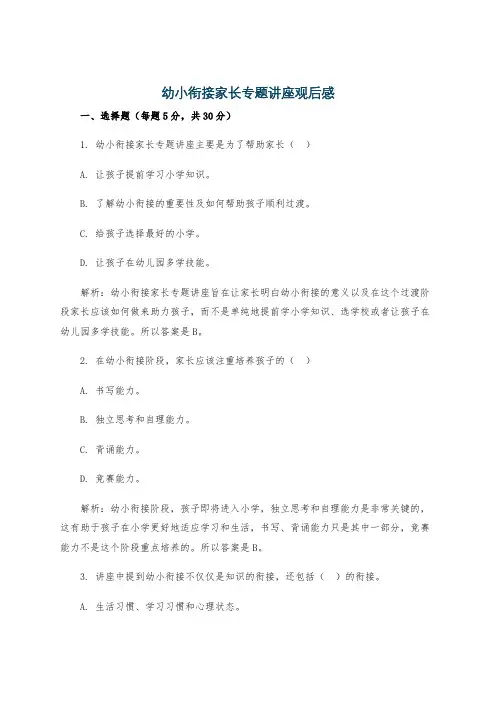 幼小衔接家长专题讲座观后感

一、选择题（每题5分，共30分）

1. 幼小衔接家长专题讲座主要是为了帮助家长（ ）

A. 让孩子提前学习小学知识。

B. 了解幼小衔接的重要性及如何帮助孩子顺利过渡。

C. 给孩子选择最好的小学。

D. 让孩子在幼儿园多学技能。

解析：幼小衔接家长专题讲座旨在让家长明白幼小衔接的意义以及在这个过渡阶段家长应该如何做来助力孩子，而不是单纯地提前学小学知识、选学校或者让孩子在幼儿园多学技能。所以答案是B。

2. 在幼小衔接阶段，家长应该注重培养孩子的（ ）

A. 书写能力。

B. 独立思考和自理能力。

C. 背诵能力。

D. 竞赛能力。

解析：幼小衔接阶段，孩子即将进入小学，独立思考和自理能力是非常关键的，这有助于孩子在小学更好地适应学习和生活，书写、背诵能力只是其中一部分，竞赛能力不是这个阶段重点培养的。所以答案是B。

3. 讲座中提到幼小衔接不仅仅是知识的衔接，还包括（ ）的衔接。

A. 生活习惯、学习习惯和心理状态。